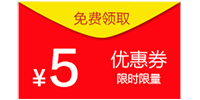 免费领取

¥5

优惠券

限时限量